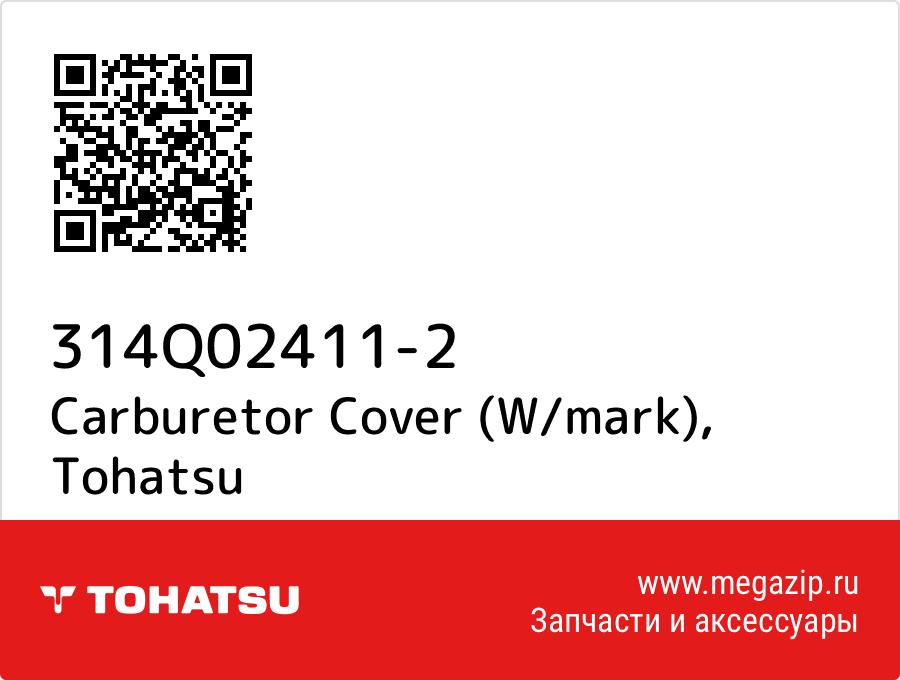 314Q02411-2
Carburetor Cover (W/mark), Tohatsu

TOHATSU

www.megazip.ru
Запчасти и аксессуары